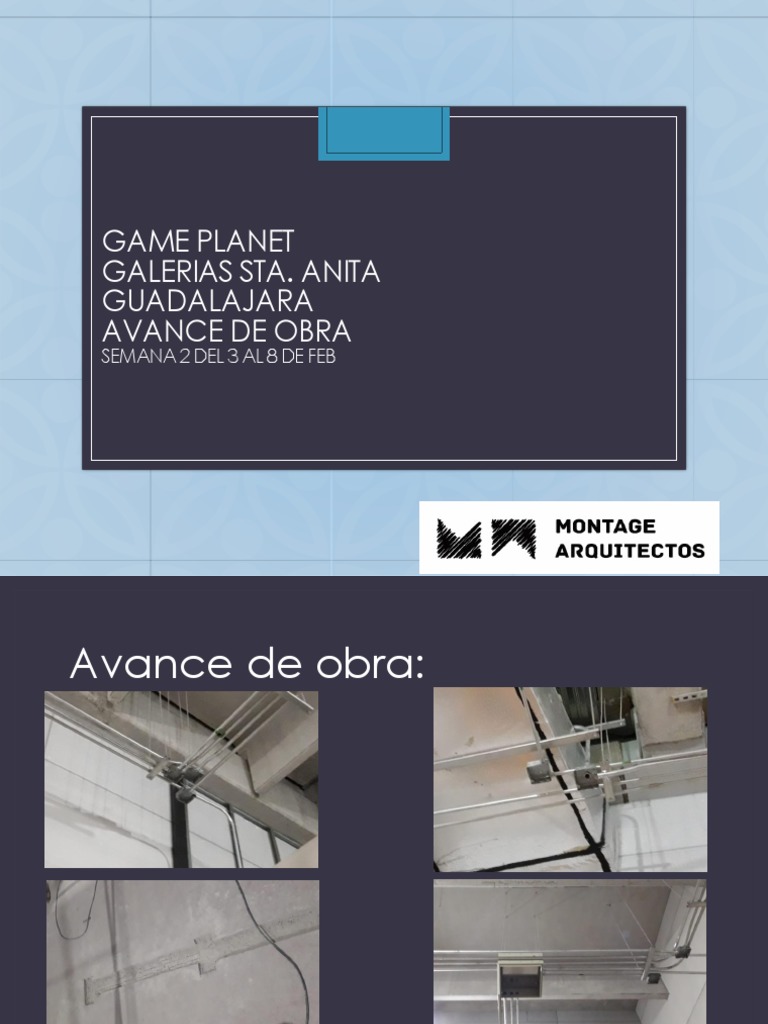 GAME PLANET
GALERIAS STA. ANITA
GUADALAJARA
AVANCE DE OBRA
SEMANA 2 DEL 3 AL 8 DE FEB

MONTAGE
ARQUITECTOS

Avance de obra: